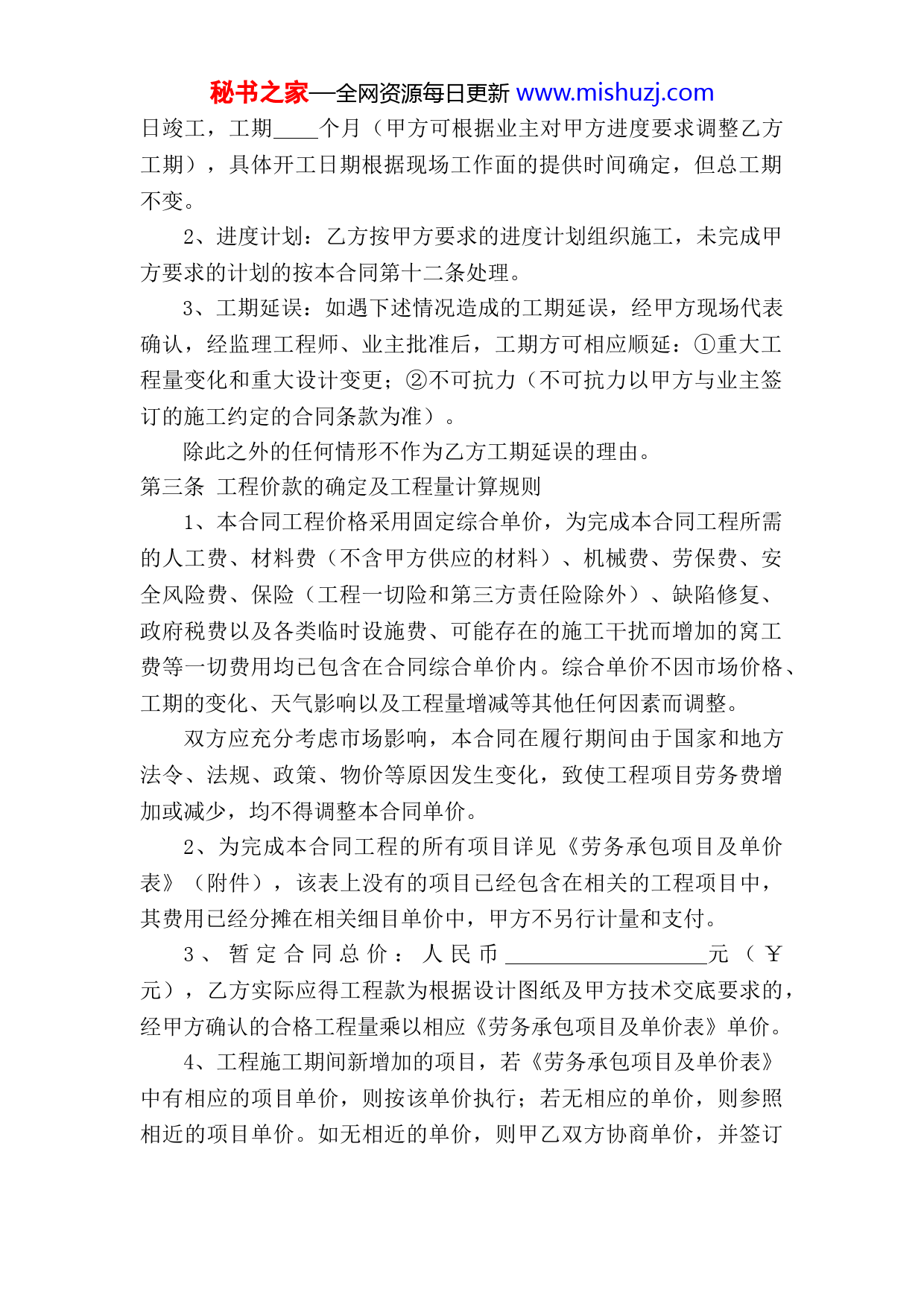 秘书之家—全网资源每日更新 www.mishuzj.com

日竣工，工期____个月（甲方可根据业主对甲方进度要求调整乙方工期），具体开工日期根据现场工作面的提供时间确定，但总工期不变。

2、进度计划：乙方按甲方要求的进度计划组织施工，未完成甲方要求的计划的按本合同第十二条处理。

3、工期延误：如遇下述情况造成的工期延误，经甲方现场代表确认，经监理工程师、业主批准后，工期方可相应顺延：①重大工程量变化和重大设计变更；②不可抗力（不可抗力以甲方与业主签订的施工约定的合同条款为准）。

除此之外的任何情形不作为乙方工期延误的理由。

第三条 工程价款的确定及工程量计算规则

1、本合同工程价格采用固定综合单价，为完成本合同工程所需的人工费、材料费（不含甲方供应的材料）、机械费、劳保费、安全风险费、保险（工程一切险和第三方责任险除外）、缺陷修复、政府税费以及各类临时设施费、可能存在的施工干扰而增加的窝工费等一切费用均已包含在合同综合单价内。综合单价不因市场价格、工期的变化、天气影响以及工程量增减等其他任何因素而调整。

双方应充分考虑市场影响，本合同在履行期间由于国家和地方法令、法规、政策、物价等原因发生变化，致使工程项目劳务费增加或减少，均不得调整本合同单价。

2、为完成本合同工程的所有项目详见《劳务承包项目及单价表》（附件），该表上没有的项目已经包含在相关的工程项目中，其费用已经分摊在相关细目单价中，甲方不另行计量和支付。

3、暂定合同总价：人民币__________________元（￥元），乙方实际应得工程款为根据设计图纸及甲方技术交底要求的，经甲方确认的合格工程量乘以相应《劳务承包项目及单价表》单价。

4、工程施工期间新增加的项目，若《劳务承包项目及单价表》中有相应的项目单价，则按该单价执行；若无相应的单价，则参照相近的项目单价。如无相近的单价，则甲乙双方协商单价，并签订